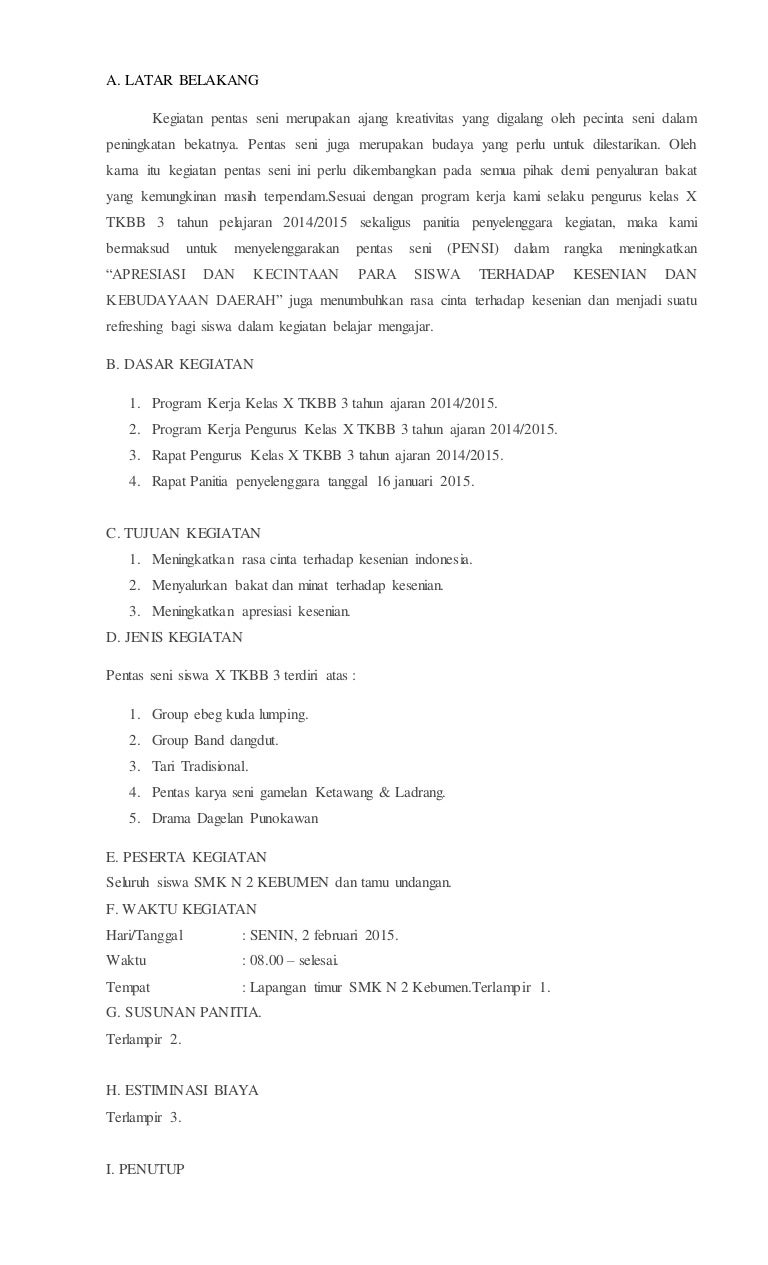 A. LATAR BELAKANG

Kegiatan pentas seni merupakan ajang kreativitas yang digalang oleh pecinta seni dalam peningkatan bekatnya. Pentas seni juga merupakan budaya yang perlu untuk dilestarikan. Oleh karna itu kegiatan pentas seni ini perlu dikembangkan pada semua pihak demi penyaluran bakat yang kemungkinan masih terpendam.Sesuai dengan program kerja kami selaku pengurus kelas X TKBB 3 tahun pelajaran 2014/2015 sekaligus panitia penyelenggara kegiatan, maka kami bermaksud untuk menyelenggarakan pentas seni (PENSI) dalam rangka meningkatkan “APRESIASI DAN KECINTAAN PARA SISWA TERHADAP KESENIAN DAN KEBUDAYAAN DAERAH” juga menumbuhkan rasa cinta terhadap kesenian dan menjadi suatu refreshing bagi siswa dalam kegiatan belajar mengajar.

B. DASAR KEGIATAN

1. Program Kerja Kelas X TKBB 3 tahun ajaran 2014/2015.
2. Program Kerja Pengurus Kelas X TKBB 3 tahun ajaran 2014/2015.
3. Rapat Pengurus Kelas X TKBB 3 tahun ajaran 2014/2015.
4. Rapat Panitia penyelenggara tanggal 16 januari 2015.

C. TUJUAN KEGIATAN
1. Meningkatkan rasa cinta terhadap kesenian indonesia.
2. Menyalurkan bakat dan minat terhadap kesenian.
3. Meningkatkan apresiasi kesenian.
D. JENIS KEGIATAN

Pentas seni siswa X TKBB 3 terdiri atas :

1. Group ebeg kuda lumping.
2. Group Band dangdut.
3. Tari Tradisional.
4. Pentas karya seni gamelan Ketawang & Ladrang.
5. Drama Dagelan Punokawan

E. PESERTA KEGIATAN
Seluruh siswa SMK N 2 KEBUMEN dan tamu undangan.
F. WAKTU KEGIATAN
Hari/Tanggal : SENIN, 2 februari 2015.
Waktu : 08.00 – selesai.
Tempat : Lapangan timur SMK N 2 Kebumen.Terlampir 1.
G. SUSUNAN PANITIA.
Terlampir 2.

H. ESTIMINASI BIAYA
Terlampir 3.

I. PENUTUP